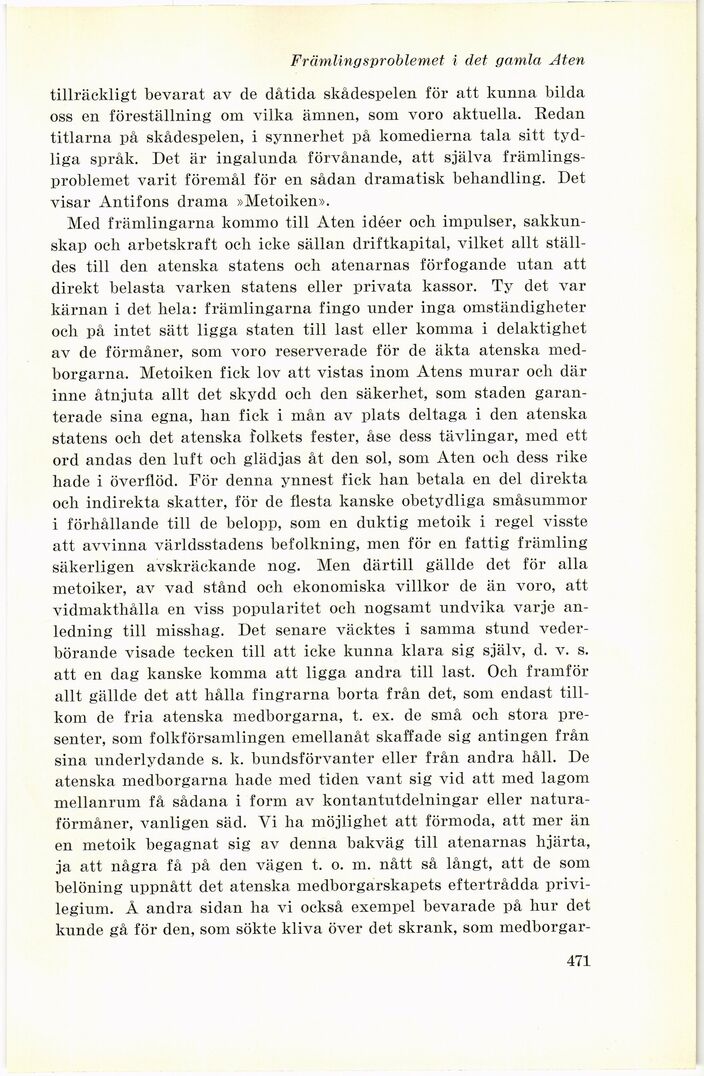 Främlingsproblemet i det gamla Aten

tillräckligt bevarat av de dåtida skådespelen för att kunna bilda oss en föreställning om vilka ämnen, som voro aktuella. Redan titlarna på skådespelen, i synnerhet på komedierna tala sitt tydliga språk. Det är ingalunda förvånande, att själva främlingsproblemet varit föremål för en sådan dramatisk behandling. Det visar Antifons drama »Metoiken».

Med främlingarna kommo till Aten idéer och impulser, sakkunskap och arbetskraft och icke sällan driftkapital, vilket allt ställdes till den atenska statens och atenarnas förfogande utan att direkt belasta varken statens eller privata kassor. Ty det var kärnan i det hela: främlingarna fingo under inga omständigheter och på intet sätt ligga staten till last eller komma i delaktighet av de förmåner, som voro reserverade för de äkta atenska medborgarna. Metoiken fick lov att vistas inom Atens murar och där inne åtnjuta allt det skydd och den säkerhet, som staden garanterade sina egna, han fick i mån av plats deltaga i den atenska statens och det atenska folkets fester, åse dess tävlingar, med ett ord andas den luft och glädjas åt den sol, som Aten och dess rike hade i överflöd. För denna ynnest fick han betala en del direkta och indirekta skatter, för de flesta kanske obetydliga småsummor i förhållande till de belopp, som en duktig metoik i regel visste att avvinna världsstadens befolkning, men för en fattig främling säkerligen avskräckande nog. Men därtill gällde det för alla metoiker, av vad stånd och ekonomiska villkor de än voro, att vidmakthålla en viss popularitet och nogsamt undvika varje anledning till misshag. Det senare väcktes i samma stund vederbörande visade tecken till att icke kunna klara sig själv, d. v. s. att en dag kanske komma att ligga andra till last. Och framför allt gällde det att hålla fingrarna borta från det, som endast tillkom de fria atenska medborgarna, t. ex. de små och stora presenter, som folkförsamlingen emellanåt skaffade sig antingen från sina underlydande s. k. bundsförvanter eller från andra håll. De atenska medborgarna hade med tiden vant sig vid att med lagom mellanrum få sådana i form av kontantutdelningar eller naturaförmåner, vanligen säd. Vi ha möjlighet att förmoda, att mer än en metoik begagnat sig av denna bakväg till atenarnas hjärta, ja att några få på den vägen t. o. m. nått så långt, att de som belöning uppnått det atenska medborgarskapets eftertrådda privilegium. Å andra sidan ha vi också exempel bevarade på hur det kunde gå för den, som sökte kliva över det skrank, som medborgar-

471